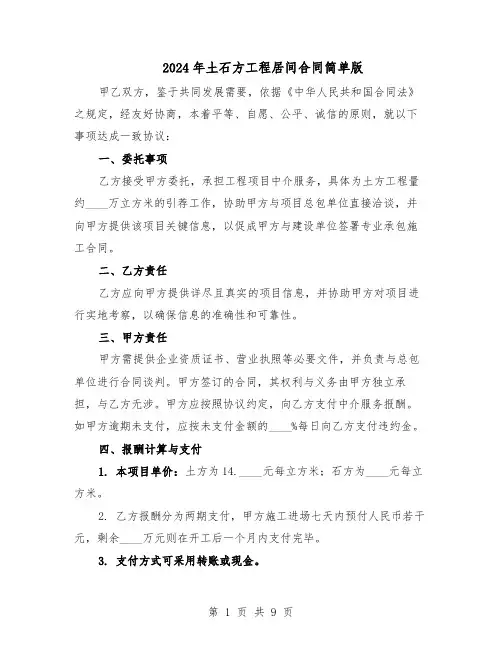 2024年土石方工程居间合同简单版

甲乙双方，鉴于共同发展需要，依据《中华人民共和国合同法》之规定，经友好协商，本着平等、自愿、公平、诚信的原则，就以下事项达成一致协议：

一、委托事项

乙方接受甲方委托，承担工程项目中介服务，具体为土方工程量约____万立方米的引荐工作，协助甲方与项目总包单位直接洽谈，并向甲方提供该项目关键信息，以促成甲方与建设单位签署专业承包施工合同。

二、乙方责任

乙方应向甲方提供详尽且真实的项目信息，并协助甲方对项目进行实地考察，以确保信息的准确性和可靠性。

三、甲方责任

甲方需提供企业资质证书、营业执照等必要文件，并负责与总包单位进行合同谈判。甲方签订的合同，其权利与义务由甲方独立承担，与乙方无涉。甲方应按照协议约定，向乙方支付中介服务报酬。如甲方逾期未支付，应按未支付金额的____%每日向乙方支付违约金。

四、报酬计算与支付

1. 本项目单价：土方为14.____元每立方米；石方为____元每立方米。

2. 乙方报酬分为两期支付，甲方施工进场七天内预付人民币若干元，剩余____万元则在开工后一个月内支付完毕。

3. 支付方式可采用转账或现金。

第 1 页 共 9 页